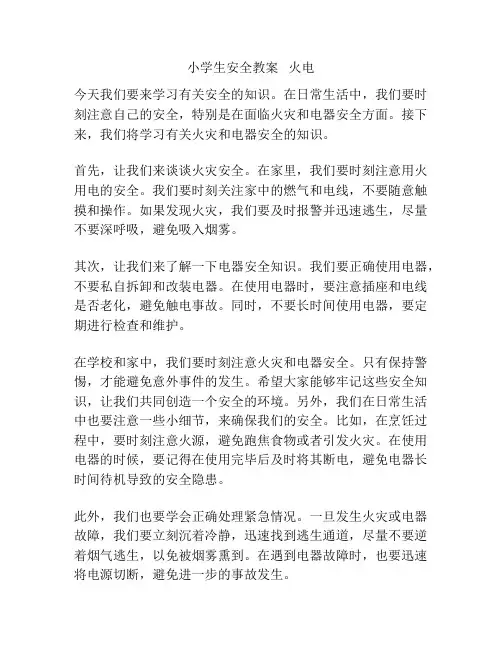 小学生安全教案 火电

今天我们要来学习有关安全的知识。在日常生活中，我们要时刻注意自己的安全，特别是在面临火灾和电器安全方面。接下来，我们将学习有关火灾和电器安全的知识。

首先，让我们来谈谈火灾安全。在家里，我们要时刻注意用火用电的安全。我们要时刻关注家中的燃气和电线，不要随意触摸和操作。如果发现火灾，我们要及时报警并迅速逃生，尽量不要深呼吸，避免吸入烟雾。

其次，让我们来了解一下电器安全知识。我们要正确使用电器，不要私自拆卸和改装电器。在使用电器时，要注意插座和电线是否老化，避免触电事故。同时，不要长时间使用电器，要定期进行检查和维护。

在学校和家中，我们要时刻注意火灾和电器安全。只有保持警惕，才能避免意外事件的发生。希望大家能够牢记这些安全知识，让我们共同创造一个安全的环境。另外，我们在日常生活中也要注意一些小细节，来确保我们的安全。比如，在烹饪过程中，要时刻注意火源，避免跑焦食物或者引发火灾。在使用电器的时候，要记得在使用完毕后及时将其断电，避免电器长时间待机导致的安全隐患。

此外，我们也要学会正确处理紧急情况。一旦发生火灾或电器故障，我们要立刻沉着冷静，迅速找到逃生通道，尽量不要逆着烟气逃生，以免被烟雾熏到。在遇到电器故障时，也要迅速将电源切断，避免进一步的事故发生。